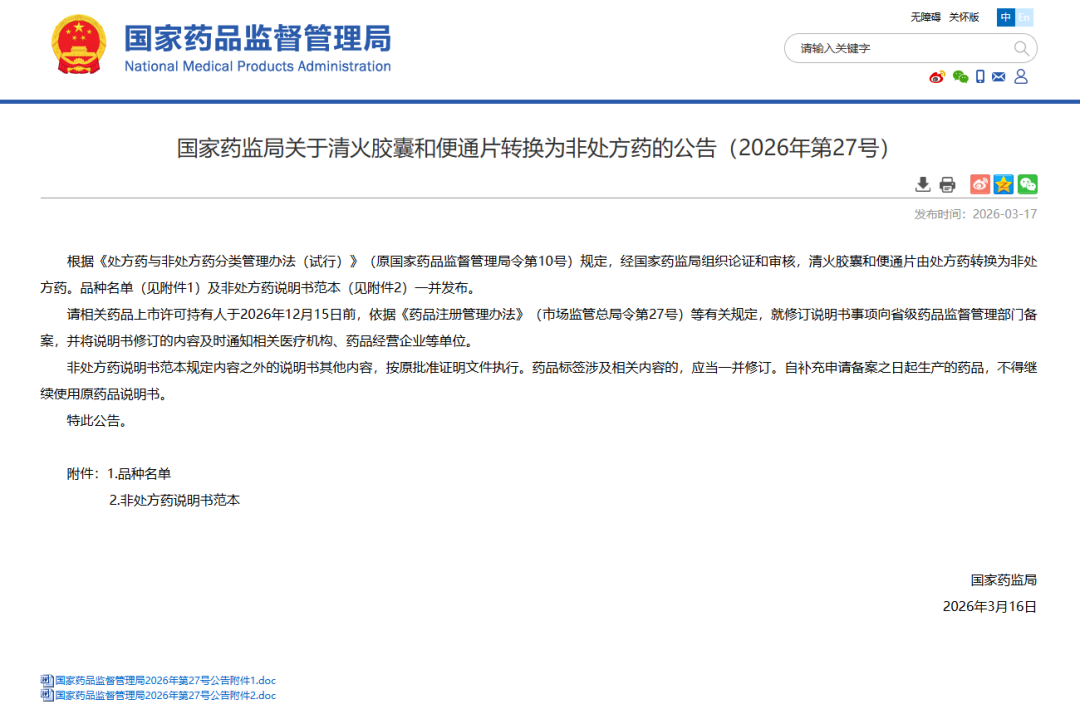 国家药品监督管理局
National Medical Products Administration

无障碍 关怀版 中 En

请输入关键字

国家药监局关于清火胶囊和便通片转换为非处方药的公告（2026年第27号）

发布时间：2026-03-17

根据《处方药与非处方药分类管理办法（试行）》（原国家药品监督管理局令第10号）规定，经国家药监局组织论证和审核，清火胶囊和便通片由处方药转换为非处方药。品种名单（见附件1）及非处方药说明书范本（见附件2）一并发布。

请相关药品上市许可持有人于2026年12月15日前，依据《药品注册管理办法》（市场监管总局令第27号）等有关规定，就修订说明书事项向省级药品监督管理部门备案，并将说明书修订的内容及时通知相关医疗机构、药品经营企业等单位。

非处方药说明书范本规定内容之外的说明书其他内容，按原批准证明文件执行。药品标签涉及相关内容的，应当一并修订。自补充申请备案之日起生产的药品，不得继续使用原药品说明书。

特此公告。

附件：1.品种名单
2.非处方药说明书范本

国家药监局
2026年3月16日

国家药品监督管理局2026年第27号公告附件1.doc
国家药品监督管理局2026年第27号公告附件2.doc